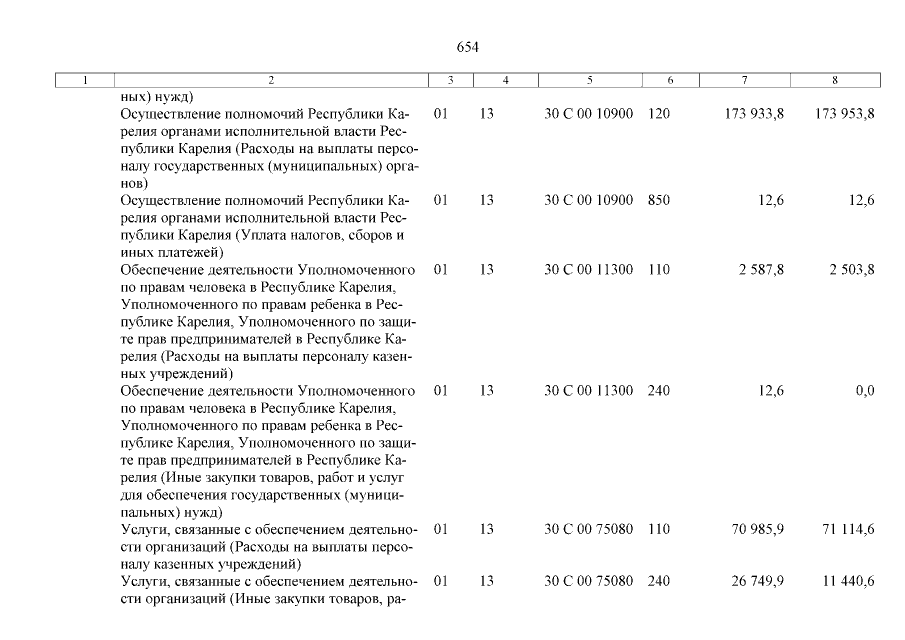 654

| 1 | 2 | 3 | 4 | 5 | 6 | 7 | 8 |
|---|---|---|---|---|---|---|---|
| | ных) нужд) | | | | | | |
| | Осуществление полномочий Республики Карелия органами исполнительной власти Республики Карелия (Расходы на выплаты персоналу государственных (муниципальных) органов) | 01 | 13 | 30 С 00 10900 | 120 | 173 933,8 | 173 953,8 |
| | Осуществление полномочий Республики Карелия органами исполнительной власти Республики Карелия (Уплата налогов, сборов и иных платежей) | 01 | 13 | 30 С 00 10900 | 850 | 12,6 | 12,6 |
| | Обеспечение деятельности Уполномоченного по правам человека в Республике Карелия, Уполномоченного по правам ребенка в Республике Карелия, Уполномоченного по защите прав предпринимателей в Республике Карелия (Расходы на выплаты персоналу казенных учреждений) | 01 | 13 | 30 С 00 11300 | 110 | 2 587,8 | 2 503,8 |
| | Обеспечение деятельности Уполномоченного по правам человека в Республике Карелия, Уполномоченного по правам ребенка в Республике Карелия, Уполномоченного по защите прав предпринимателей в Республике Карелия (Иные закупки товаров, работ и услуг для обеспечения государственных (муниципальных) нужд) | 01 | 13 | 30 С 00 11300 | 240 | 12,6 | 0,0 |
| | Услуги, связанные с обеспечением деятельности организаций (Расходы на выплаты персоналу казенных учреждений) | 01 | 13 | 30 С 00 75080 | 110 | 70 985,9 | 71 114,6 |
| | Услуги, связанные с обеспечением деятельности организаций (Иные закупки товаров, ра- | 01 | 13 | 30 С 00 75080 | 240 | 26 749,9 | 11 440,6 |